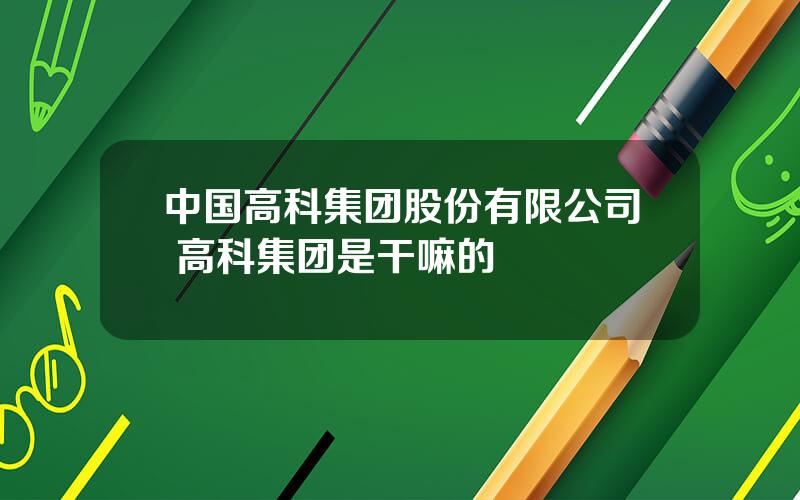 中国高科集团股份有限公司 高科集团是干嘛的